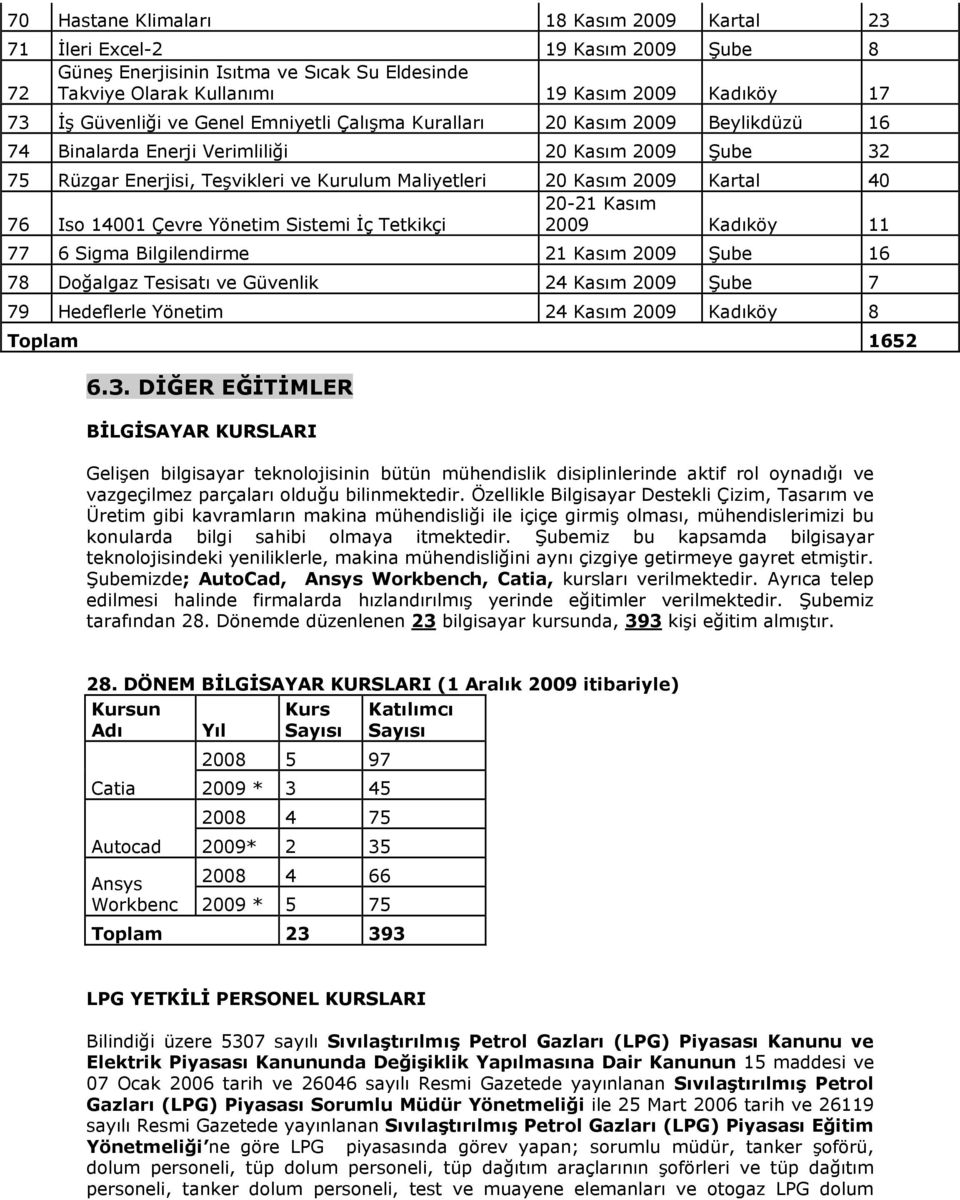 | 70 | Hastane Klimaları | 18 Kasım 2009 | Kartal | 23 |
|---|---|---|---|---|
| 71 | İleri Excel-2 | 19 Kasım 2009 | Şube | 8 |
| 72 | Güneş Enerjisinin Isıtma ve Sıcak Su Eldesinde Takviye Olarak Kullanımı | 19 Kasım 2009 | Kadıköy | 17 |
| 73 | İş Güvenliği ve Genel Emniyetli Çalışma Kuralları | 20 Kasım 2009 | Beylikdüzü | 16 |
| 74 | Binalarda Enerji Verimliliği | 20 Kasım 2009 | Şube | 32 |
| 75 | Rüzgar Enerjisi, Teşvikleri ve Kurulum Maliyetleri | 20 Kasım 2009 | Kartal | 40 |
| 76 | Iso 14001 Çevre Yönetim Sistemi İç Tetkikçi | 20-21 Kasım 2009 | Kadıköy | 11 |
| 77 | 6 Sigma Bilgilendirme | 21 Kasım 2009 | Şube | 16 |
| 78 | Doğalgaz Tesisatı ve Güvenlik | 24 Kasım 2009 | Şube | 7 |
| 79 | Hedeflerle Yönetim | 24 Kasım 2009 | Kadıköy | 8 |
| Toplam | | | | 1652 |

6.3. DİĞER EĞİTİMLER

BİLGİSAYAR KURSLARI

Gelişen bilgisayar teknolojisinin bütün mühendislik disiplinlerinde aktif rol oynadığı ve vazgeçilmez parçaları olduğu bilinmektedir. Özellikle Bilgisayar Destekli Çizim, Tasarım ve Üretim gibi kavramların makina mühendisliği ile içiçe girmiş olması, mühendislerimizi bu konularda bilgi sahibi olmaya itmektedir. Şubemiz bu kapsamda bilgisayar teknolojisindeki yeniliklerle, makina mühendisliğini aynı çizgiye getirmeye gayret etmiştir. Şubemizde; AutoCad, Ansys Workbench, Catia, kursları verilmektedir. Ayrıca telep edilmesi halinde firmalarda hızlandırılmış yerinde eğitimler verilmektedir. Şubemiz tarafından 28. Dönemde düzenlenen 23 bilgisayar kursunda, 393 kişi eğitim almıştır.

28. DÖNEM BİLGİSAYAR KURSLARI (1 Aralık 2009 itibariyle)

| Kursun Adı | Yıl | Kurs Sayısı | Katılımcı Sayısı |
|---|---|---|---|
| Catia | 2008 | 5 | 97 |
| | 2009 * | 3 | 45 |
| Autocad | 2008 | 4 | 75 |
| | 2009* | 2 | 35 |
| Ansys Workbenc | 2008 | 4 | 66 |
| | 2009 * | 5 | 75 |
| Toplam | | 23 | 393 |

LPG YETKİLİ PERSONEL KURSLARI

Bilindiği üzere 5307 sayılı Sıvılaştırılmış Petrol Gazları (LPG) Piyasası Kanunu ve Elektrik Piyasası Kanununda Değişiklik Yapılmasına Dair Kanunun 15 maddesi ve 07 Ocak 2006 tarih ve 26046 sayılı Resmi Gazetede yayınlanan Sıvılaştırılmış Petrol Gazları (LPG) Piyasası Sorumlu Müdür Yönetmeliği ile 25 Mart 2006 tarih ve 26119 sayılı Resmi Gazetede yayınlanan Sıvılaştırılmış Petrol Gazları (LPG) Piyasası Eğitim Yönetmeliği'ne göre LPG piyasasında görev yapan; sorumlu müdür, tanker şoförü, dolum personeli, tüp dolum personeli, tüp dağıtım araçlarının şoförleri ve tüp dağıtım personeli, tanker dolum personeli, test ve muayene elemanları ve otogaz LPG dolum